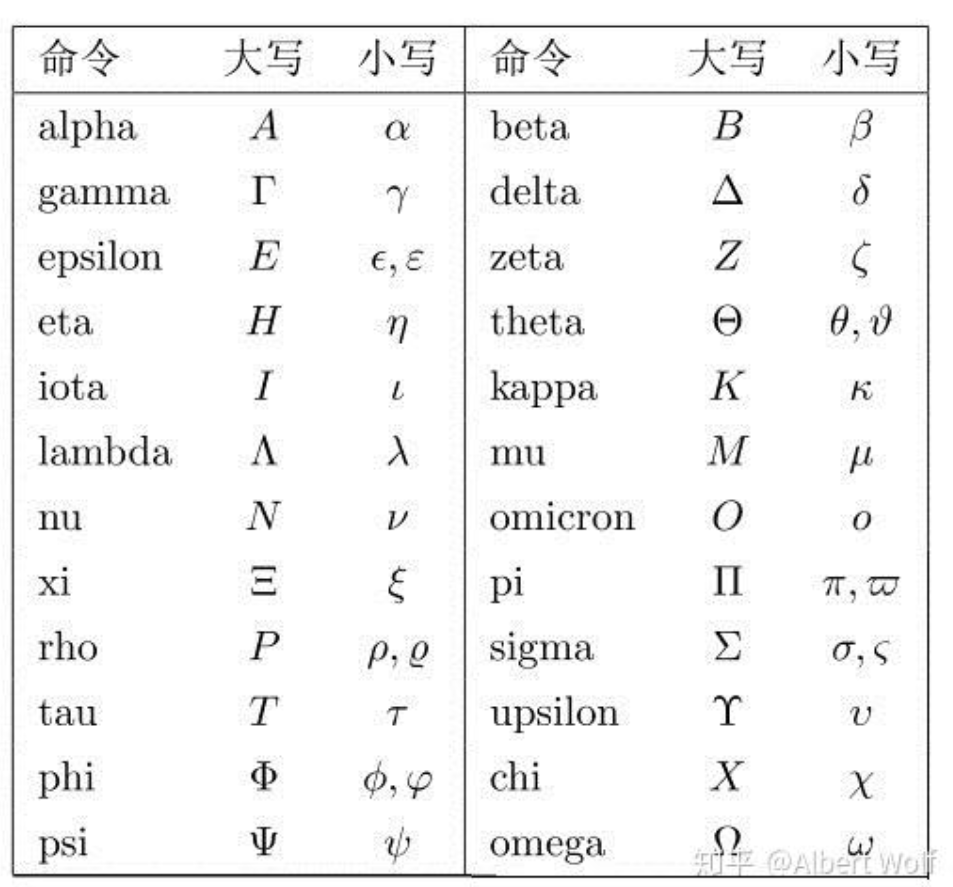 | 命令 | 大写 | 小写 | 命令 | 大写 | 小写 |
|---|---|---|---|---|---|
| alpha | $A$ | $\alpha$ | beta | $B$ | $\beta$ |
| gamma | $\Gamma$ | $\gamma$ | delta | $\Delta$ | $\delta$ |
| epsilon | $E$ | $\epsilon, \varepsilon$ | zeta | $Z$ | $\zeta$ |
| eta | $H$ | $\eta$ | theta | $\Theta$ | $\theta, \vartheta$ |
| iota | $I$ | $\iota$ | kappa | $K$ | $\kappa$ |
| lambda | $\Lambda$ | $\lambda$ | mu | $M$ | $\mu$ |
| nu | $N$ | $\nu$ | omicron | $O$ | $o$ |
| xi | $\Xi$ | $\xi$ | pi | $\Pi$ | $\pi, \varpi$ |
| rho | $P$ | $\rho, \varrho$ | sigma | $\Sigma$ | $\sigma, \varsigma$ |
| tau | $T$ | $\tau$ | upsilon | $\Upsilon$ | $\upsilon$ |
| phi | $\Phi$ | $\phi, \varphi$ | chi | $X$ | $\chi$ |
| psi | $\Psi$ | $\psi$ | omega | $\Omega$ | $\omega$ |

知乎 @Albert Wolf